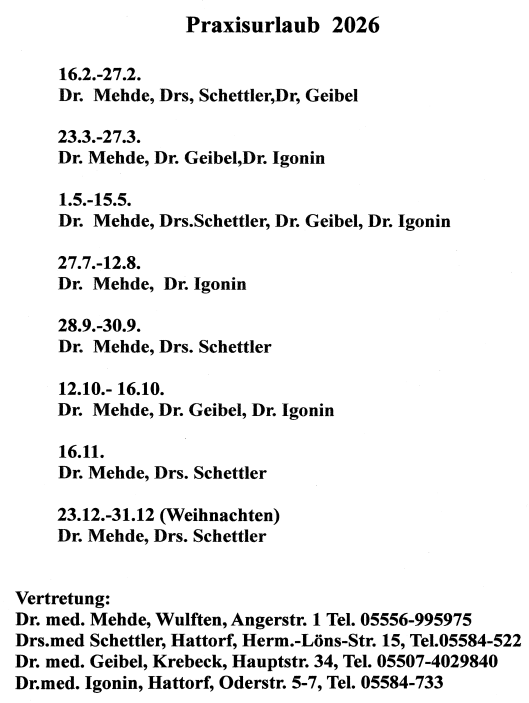 Praxisurlaub 2026

16.2.-27.2.
Dr. Mehde, Drs, Schettler,Dr, Geibel

23.3.-27.3.
Dr. Mehde, Dr. Geibel,Dr. Igonin

1.5.-15.5.
Dr. Mehde, Drs.Schettler, Dr. Geibel, Dr. Igonin

27.7.-12.8.
Dr. Mehde, Dr. Igonin

28.9.-30.9.
Dr. Mehde, Drs. Schettler

12.10.- 16.10.
Dr. Mehde, Dr. Geibel, Dr. Igonin

16.11.
Dr. Mehde, Drs. Schettler

23.12.-31.12 (Weihnachten)
Dr. Mehde, Drs. Schettler

Vertretung:
Dr. med. Mehde, Wulften, Angerstr. 1 Tel. 05556-995975
Drs.med Schettler, Hattorf, Herm.-Löns-Str. 15, Tel.05584-522
Dr. med. Geibel, Krebeck, Hauptstr. 34, Tel. 05507-4029840
Dr.med. Igonin, Hattorf, Oderstr. 5-7, Tel. 05584-733